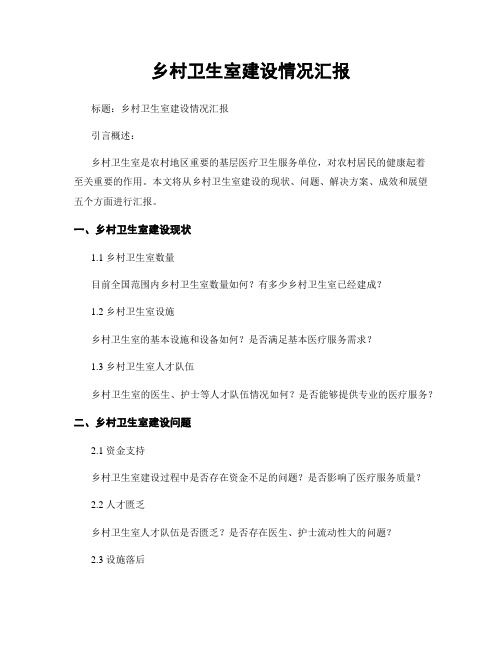 乡村卫生室建设情况汇报

标题：乡村卫生室建设情况汇报

引言概述：

乡村卫生室是农村地区重要的基层医疗卫生服务单位，对农村居民的健康起着至关重要的作用。本文将从乡村卫生室建设的现状、问题、解决方案、成效和展望五个方面进行汇报。

一、乡村卫生室建设现状

1.1 乡村卫生室数量

目前全国范围内乡村卫生室数量如何？有多少乡村卫生室已经建成？

1.2 乡村卫生室设施

乡村卫生室的基本设施和设备如何？是否满足基本医疗服务需求？

1.3 乡村卫生室人才队伍

乡村卫生室的医生、护士等人才队伍情况如何？是否能够提供专业的医疗服务？

二、乡村卫生室建设问题

2.1 资金支持

乡村卫生室建设过程中是否存在资金不足的问题？是否影响了医疗服务质量？

2.2 人才匮乏

乡村卫生室人才队伍是否匮乏？是否存在医生、护士流动性大的问题？

2.3 设施落后